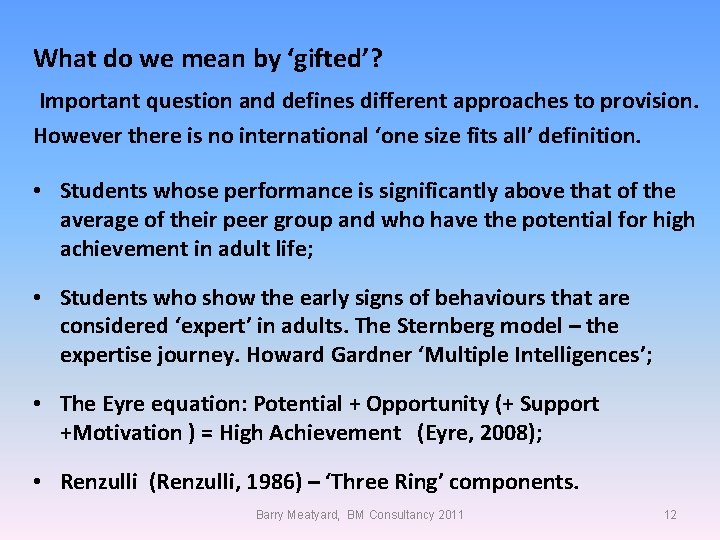 What do we mean by ‘gifted’?

Important question and defines different approaches to provision. However there is no international ‘one size fits all’ definition.

• Students whose performance is significantly above that of the average of their peer group and who have the potential for high achievement in adult life;

• Students who show the early signs of behaviours that are considered ‘expert’ in adults. The Sternberg model – the expertise journey. Howard Gardner ‘Multiple Intelligences’;

• The Eyre equation: Potential + Opportunity (+ Support +Motivation ) = High Achievement (Eyre, 2008);

• Renzulli (Renzulli, 1986) – ‘Three Ring’ components.

Barry Meatyard, BM Consultancy 2011

12